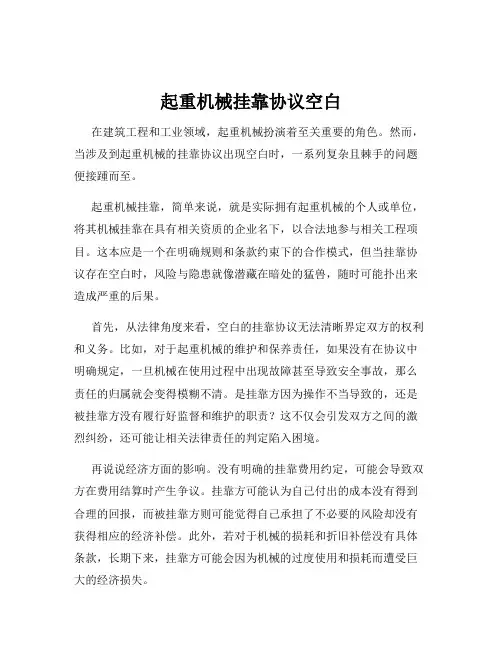 起重机械挂靠协议空白

在建筑工程和工业领域，起重机械扮演着至关重要的角色。然而，当涉及到起重机械的挂靠协议出现空白时，一系列复杂且棘手的问题便接踵而至。

起重机械挂靠，简单来说，就是实际拥有起重机械的个人或单位，将其机械挂靠在具有相关资质的企业名下，以合法地参与相关工程项目。这本应是一个在明确规则和条款约束下的合作模式，但当挂靠协议存在空白时，风险与隐患就像潜藏在暗处的猛兽，随时可能扑出来造成严重的后果。

首先，从法律角度来看，空白的挂靠协议无法清晰界定双方的权利和义务。比如，对于起重机械的维护和保养责任，如果没有在协议中明确规定，一旦机械在使用过程中出现故障甚至导致安全事故，那么责任的归属就会变得模糊不清。是挂靠方因为操作不当导致的，还是被挂靠方没有履行好监督和维护的职责？这不仅会引发双方之间的激烈纠纷，还可能让相关法律责任的判定陷入困境。

再说说经济方面的影响。没有明确的挂靠费用约定，可能会导致双方在费用结算时产生争议。挂靠方可能认为自己付出的成本没有得到合理的回报，而被挂靠方则可能觉得自己承担了不必要的风险却没有获得相应的经济补偿。此外，若对于机械的损耗和折旧补偿没有具体条款，长期下来，挂靠方可能会因为机械的过度使用和损耗而遭受巨大的经济损失。